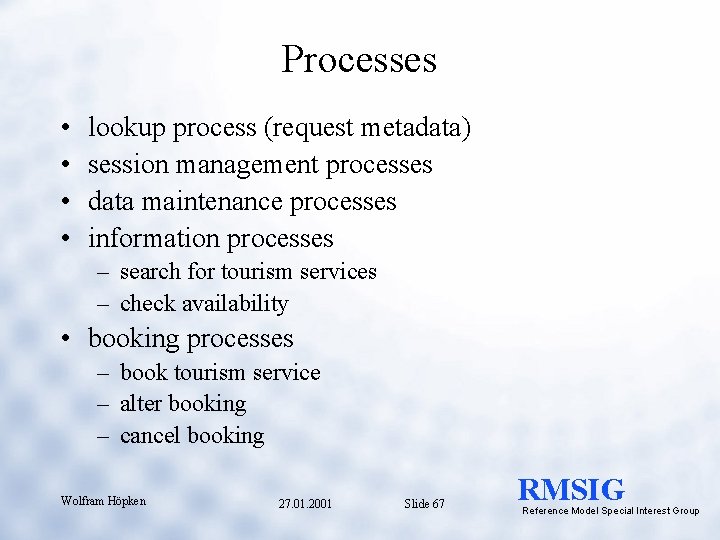 Processes

• lookup process (request metadata)
• session management processes
• data maintenance processes
• information processes
  – search for tourism services
  – check availability
• booking processes
  – book tourism service
  – alter booking
  – cancel booking

Wolfram Höpken

27.01.2001

Slide 67

RMSIG
Reference Model Special Interest Group